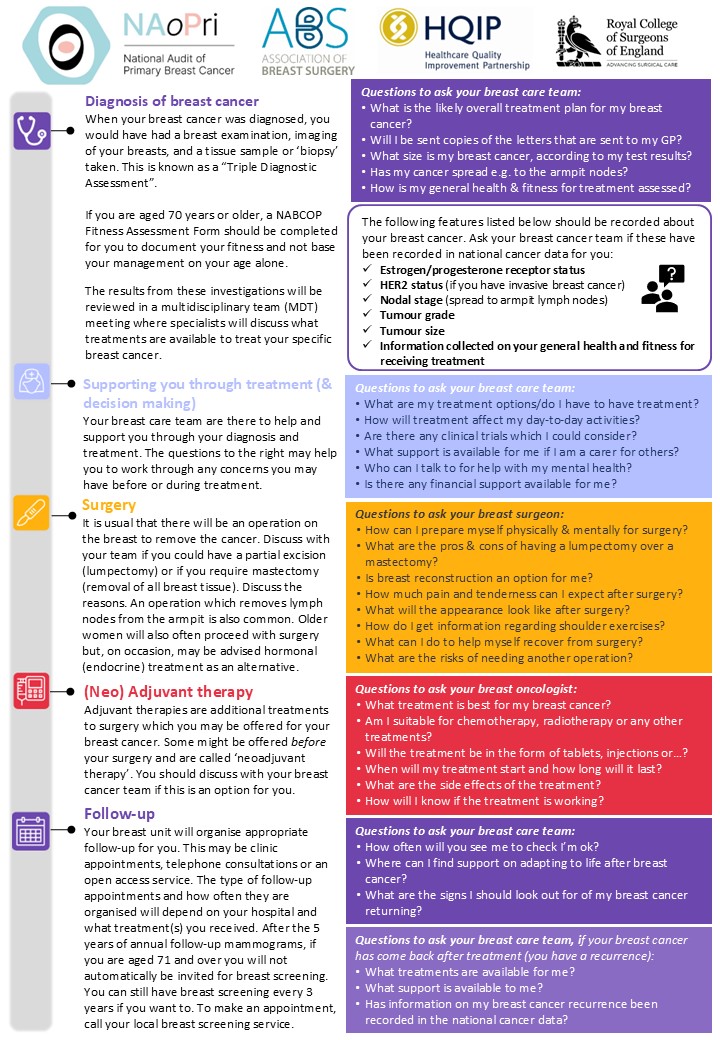 NAoPri
National Audit of Primary Breast Cancer

ABS
ASSOCIATION OF BREAST SURGERY

HQIP
Healthcare Quality Improvement Partnership

Royal College of Surgeons of England
ADVANCING SURGICAL CARE

Diagnosis of breast cancer
When your breast cancer was diagnosed, you would have had a breast examination, imaging of your breasts, and a tissue sample or 'biopsy' taken. This is known as a "Triple Diagnostic Assessment".

If you are aged 70 years or older, a NABCOP Fitness Assessment Form should be completed for you to document your fitness and not base your management on your age alone.

The results from these investigations will be reviewed in a multidisciplinary team (MDT) meeting where specialists will discuss what treatments are available to treat your specific breast cancer.

Questions to ask your breast care team:
• What is the likely overall treatment plan for my breast cancer?
• Will I be sent copies of the letters that are sent to my GP?
• What size is my breast cancer, according to my test results?
• Has my cancer spread e.g. to the armpit nodes?
• How is my general health & fitness for treatment assessed?

The following features listed below should be recorded about your breast cancer. Ask your breast cancer team if these have been recorded in national cancer data for you:
✓ Estrogen/progesterone receptor status
✓ HER2 status (if you have invasive breast cancer)
✓ Nodal stage (spread to armpit lymph nodes)
✓ Tumour grade
✓ Tumour size
✓ Information collected on your general health and fitness for receiving treatment

Supporting you through treatment (& decision making)
Your breast care team are there to help and support you through your diagnosis and treatment. The questions to the right may help you to work through any concerns you may have before or during treatment.

Questions to ask your breast care team:
• What are my treatment options/do I have to have treatment?
• How will treatment affect my day-to-day activities?
• Are there any clinical trials which I could consider?
• What support is available for me if I am a carer for others?
• Who can I talk to for help with my mental health?
• Is there any financial support available for me?

Surgery
It is usual that there will be an operation on the breast to remove the cancer. Discuss with your team if you could have a partial excision (lumpectomy) or if you require mastectomy (removal of all breast tissue). Discuss the reasons. An operation which removes lymph nodes from the armpit is also common. Older women will also often proceed with surgery but, on occasion, may be advised hormonal (endocrine) treatment as an alternative.

Questions to ask your breast surgeon:
• How can I prepare myself physically & mentally for surgery?
• What are the pros & cons of having a lumpectomy over a mastectomy?
• Is breast reconstruction an option for me?
• How much pain and tenderness can I expect after surgery?
• What will the appearance look like after surgery?
• How do I get information regarding shoulder exercises?
• What can I do to help myself recover from surgery?
• What are the risks of needing another operation?

(Neo) Adjuvant therapy
Adjuvant therapies are additional treatments to surgery which you may be offered for your breast cancer. Some might be offered before your surgery and are called 'neoadjuvant therapy'. You should discuss with your breast cancer team if this is an option for you.

Questions to ask your breast oncologist:
• What treatment is best for my breast cancer?
• Am I suitable for chemotherapy, radiotherapy or any other treatments?
• Will the treatment be in the form of tablets, injections or…?
• When will my treatment start and how long will it last?
• What are the side effects of the treatment?
• How will I know if the treatment is working?

Follow-up
Your breast unit will organise appropriate follow-up for you. This may be clinic appointments, telephone consultations or an open access service. The type of follow-up appointments and how often they are organised will depend on your hospital and what treatment(s) you received. After the 5 years of annual follow-up mammograms, if you are aged 71 and over you will not automatically be invited for breast screening. You can still have breast screening every 3 years if you want to. To make an appointment, call your local breast screening service.

Questions to ask your breast care team:
• How often will you see me to check I'm ok?
• Where can I find support on adapting to life after breast cancer?
• What are the signs I should look out for of my breast cancer returning?

Questions to ask your breast care team, if your breast cancer has come back after treatment (you have a recurrence):
• What treatments are available for me?
• What support is available to me?
• Has information on my breast cancer recurrence been recorded in the national cancer data?